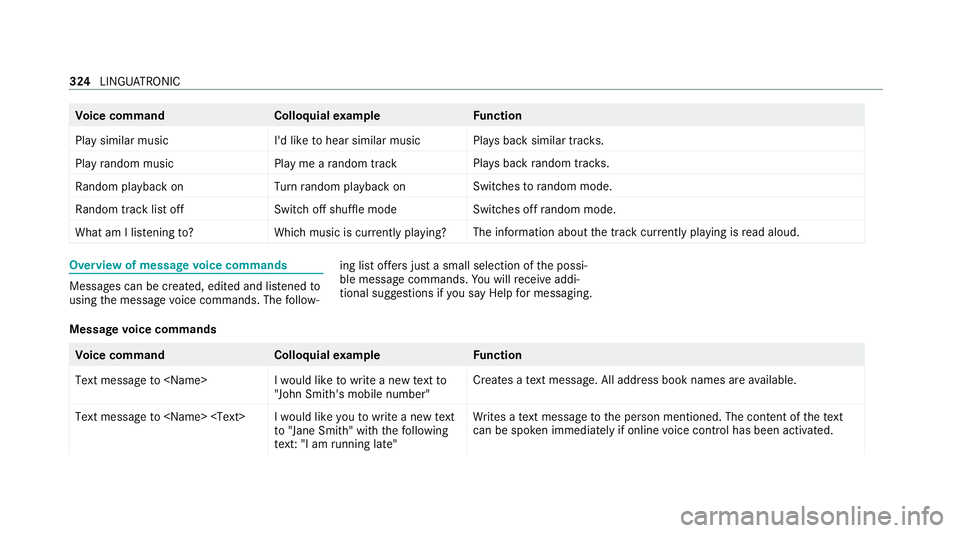 324 LINGUATRONIC

| Voice command | Colloquial example | Function |
|---|---|---|
| Play similar music | I'd like to hear similar music | Plays back similar tracks. |
| Play random music | Play me a random track | Plays back random tracks. |
| Random playback on | Turn random playback on | Switches to random mode. |
| Random track list off | Switch off shuffle mode | Switches off random mode. |
| What am I listening to? | Which music is currently playing? | The information about the track currently playing is read aloud. |

Overview of message voice commands

Messages can be created, edited and listened to using the message voice commands. The following list offers just a small selection of the possible message commands. You will receive additional suggestions if you say Help for messaging.

Message voice commands

| Voice command | Colloquial example | Function |
|---|---|---|
| Text message to <Name> | I would like to write a new text to "John Smith's mobile number" | Creates a text message. All address book names are available. |
| Text message to <Name> <Text> | I would like you to write a new text to "Jane Smith" with the following text: "I am running late" | Writes a text message to the person mentioned. The content of the text can be spoken immediately if online voice control has been activated. |

carmanualsonline.info